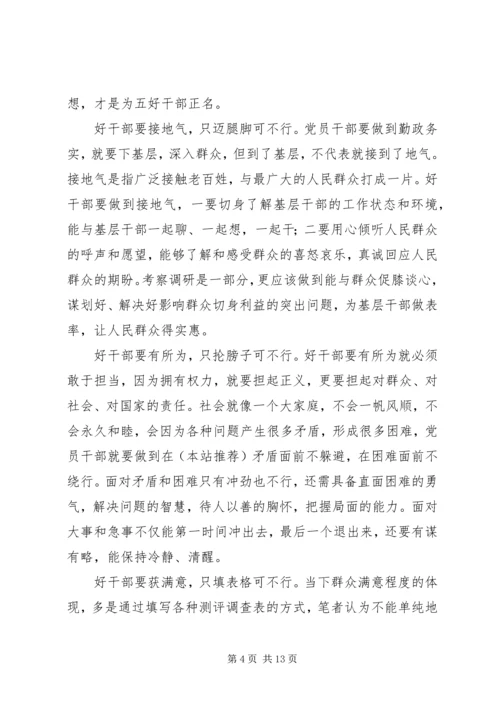 想，才是为五好干部正名。

好干部要接地气，只迈腿脚可不行。党员干部要做到勤政务实，就要下基层，深入群众，但到了基层，不代表就接到了地气。接地气是指广泛接触老百姓，与最广大的人民群众打成一片。好干部要做到接地气，一要切身了解基层干部的工作状态和环境，能与基层干部一起聊、一起想，一起干；二要用心倾听人民群众的呼声和愿望，能够了解和感受群众的喜怒哀乐，真诚回应人民群众的期盼。考察调研是一部分，更应该做到能与群众促膝谈心，谋划好、解决好影响群众切身利益的突出问题，为基层干部做表率，让人民群众得实惠。

好干部要有所为，只抡膀子可不行。好干部要有所为就必须敢于担当，因为拥有权力，就要担起正义，更要担起对群众、对社会、对国家的责任。社会就像一个大家庭，不会一帆风顺，不会永久和睦，会因为各种问题产生很多矛盾，形成很多困难，党员干部就要做到在（本站推荐）矛盾面前不躲避，在困难面前不绕行。面对矛盾和困难只有冲劲也不行，还需具备直面困难的勇气，解决问题的智慧，待人以善的胸怀，把握局面的能力。面对大事和急事不仅能第一时间冲出去，最后一个退出来，还要有谋有略，能保持冷静、清醒。

好干部要获满意，只填表格可不行。当下群众满意程度的体现，多是通过填写各种测评调查表的方式，笔者认为不能单纯地

第 4 页 共 13 页